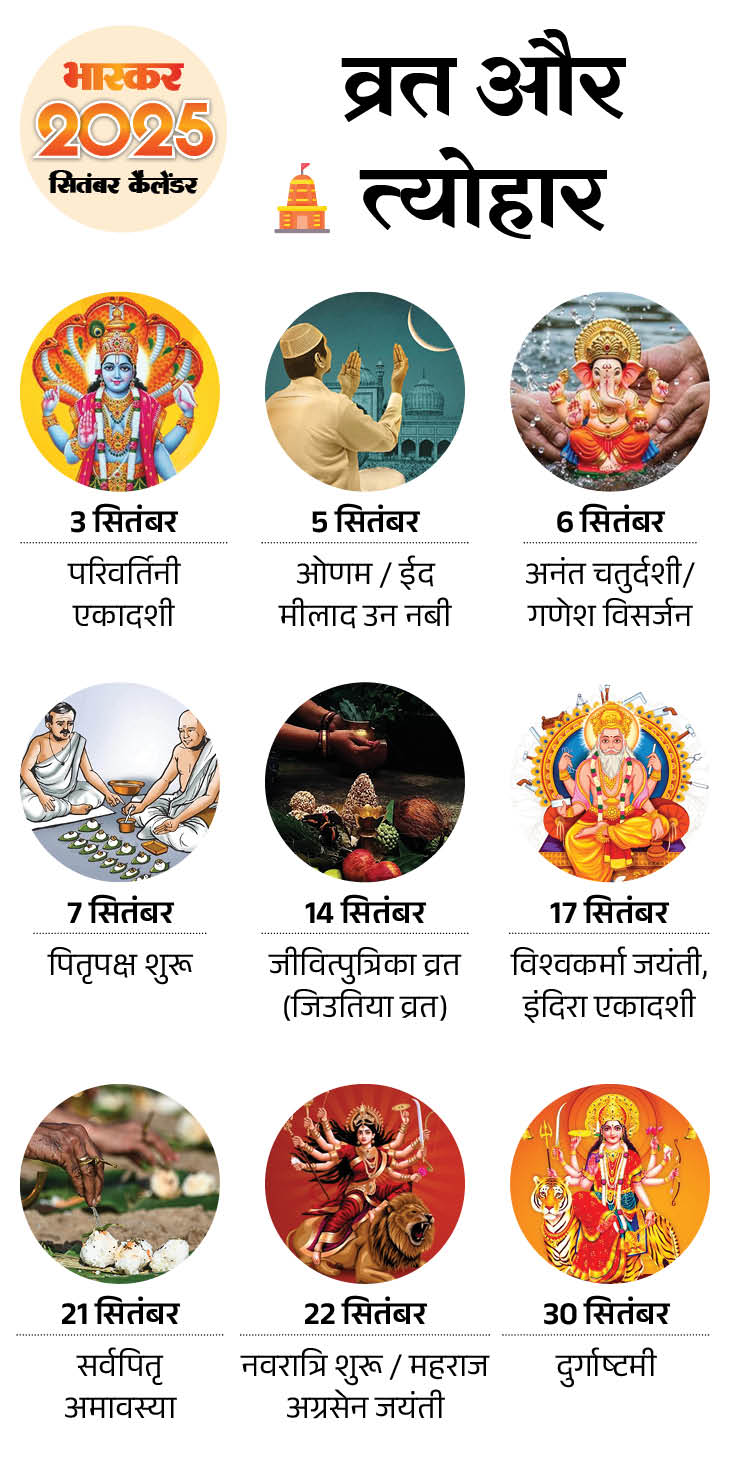 भास्कर
2025
सितंबर कैलेंडर

व्रत और त्योहार

3 सितंबर
परिवर्तिनी एकादशी

5 सितंबर
ओणम / ईद मीलाद उन नबी

6 सितंबर
अनंत चतुर्दशी/ गणेश विसर्जन

7 सितंबर
पितृपक्ष शुरू

14 सितंबर
जीवित्पुत्रिका व्रत (जिउतिया व्रत)

17 सितंबर
विश्वकर्मा जयंती, इंदिरा एकादशी

21 सितंबर
सर्वपितृ अमावस्या

22 सितंबर
नवरात्रि शुरू / महराज अग्रसेन जयंती

30 सितंबर
दुर्गाष्टमी